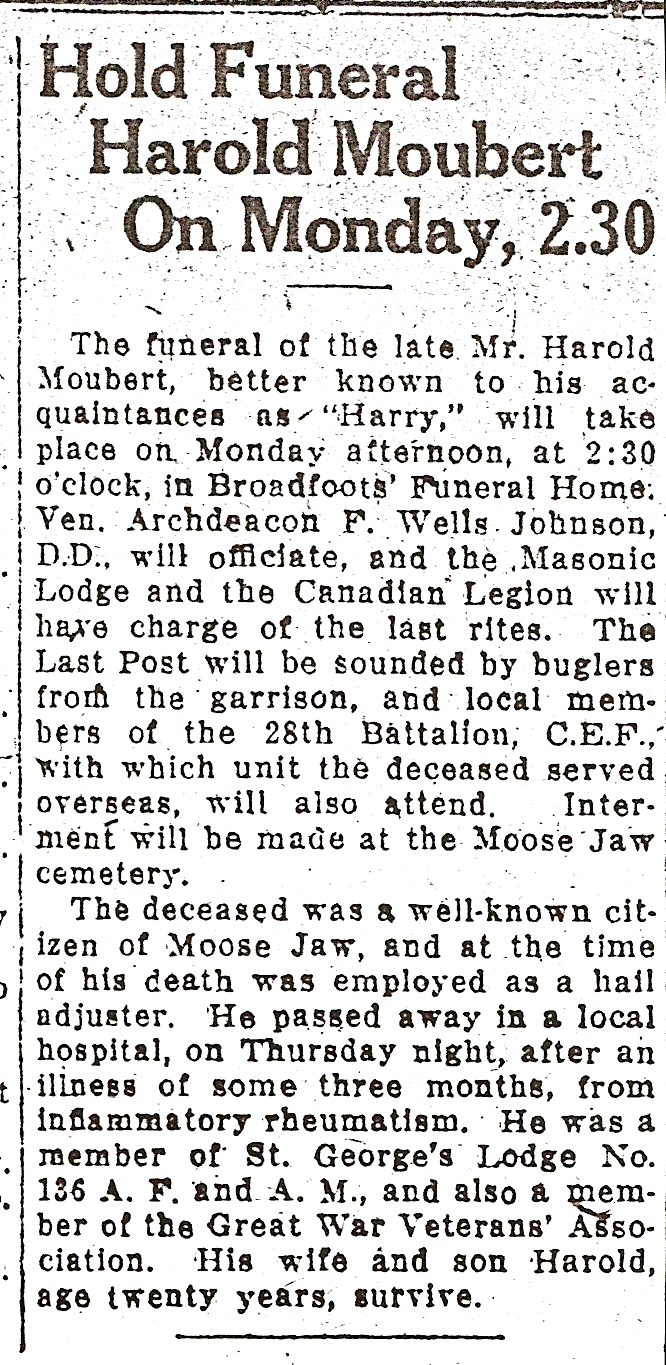 Hold Funeral Harold Moubert On Monday, 2.30

The funeral of the late Mr. Harold Moubert, better known to his acquaintances as "Harry," will take place on Monday afternoon, at 2:30 o'clock, in Broadfoots' Funeral Home. Ven. Archdeacon F. Wells Johnson, D.D., will officiate, and the Masonic Lodge and the Canadian Legion will have charge of the last rites. The Last Post will be sounded by buglers from the garrison, and local members of the 28th Battalion, C.E.F., with which unit the deceased served overseas, will also attend. Interment will be made at the Moose Jaw cemetery.

The deceased was a well-known citizen of Moose Jaw, and at the time of his death was employed as a hail adjuster. He passed away in a local hospital, on Thursday night, after an illness of some three months, from inflammatory rheumatism. He was a member of St. George's Lodge No. 136 A. F. and A. M., and also a member of the Great War Veterans' Association. His wife and son Harold, age twenty years, survive.